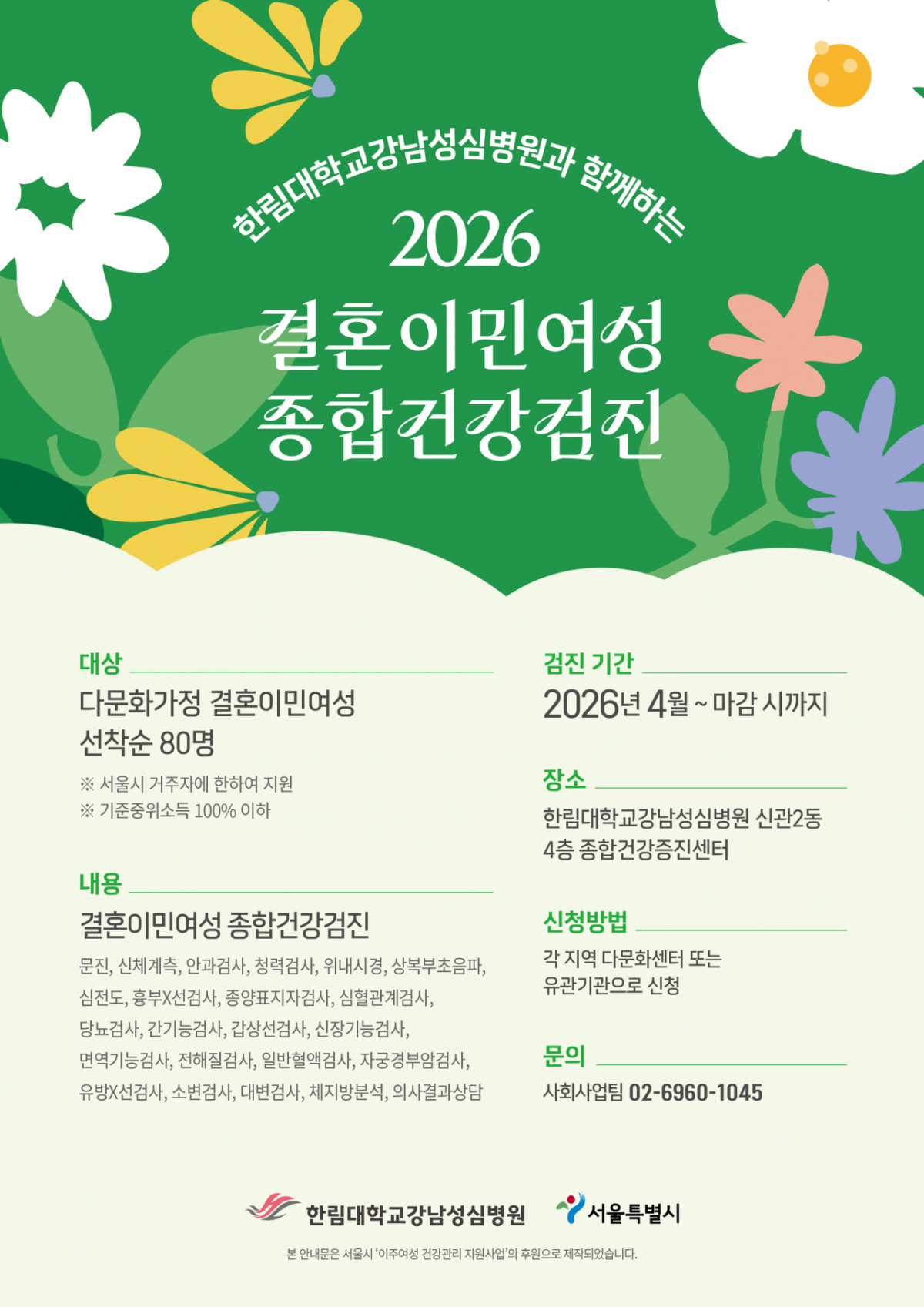 한림대학교강남성심병원과 함께하는
2026
결혼이민여성
종합건강검진

대상
다문화가정 결혼이민여성
선착순 80명
※ 서울시 거주자에 한하여 지원
※ 기준중위소득 100% 이하

내용
결혼이민여성 종합건강검진
문진, 신체계측, 안과검사, 청력검사, 위내시경, 상복부초음파, 심전도, 흉부X선검사, 종양표지자검사, 심혈관계검사, 당뇨검사, 간기능검사, 갑상선검사, 신장기능검사, 면역기능검사, 전해질검사, 일반혈액검사, 자궁경부암검사, 유방X선검사, 소변검사, 대변검사, 체지방분석, 의사결과상담

검진 기간
2026년 4월 ~ 마감 시까지

장소
한림대학교강남성심병원 신관2동 4층 종합건강증진센터

신청방법
각 지역 다문화센터 또는 유관기관으로 신청

문의
사회사업팀 02-6960-1045

한림대학교강남성심병원
서울특별시

본 안내문은 서울시 '이주여성 건강관리 지원사업'의 후원으로 제작되었습니다.